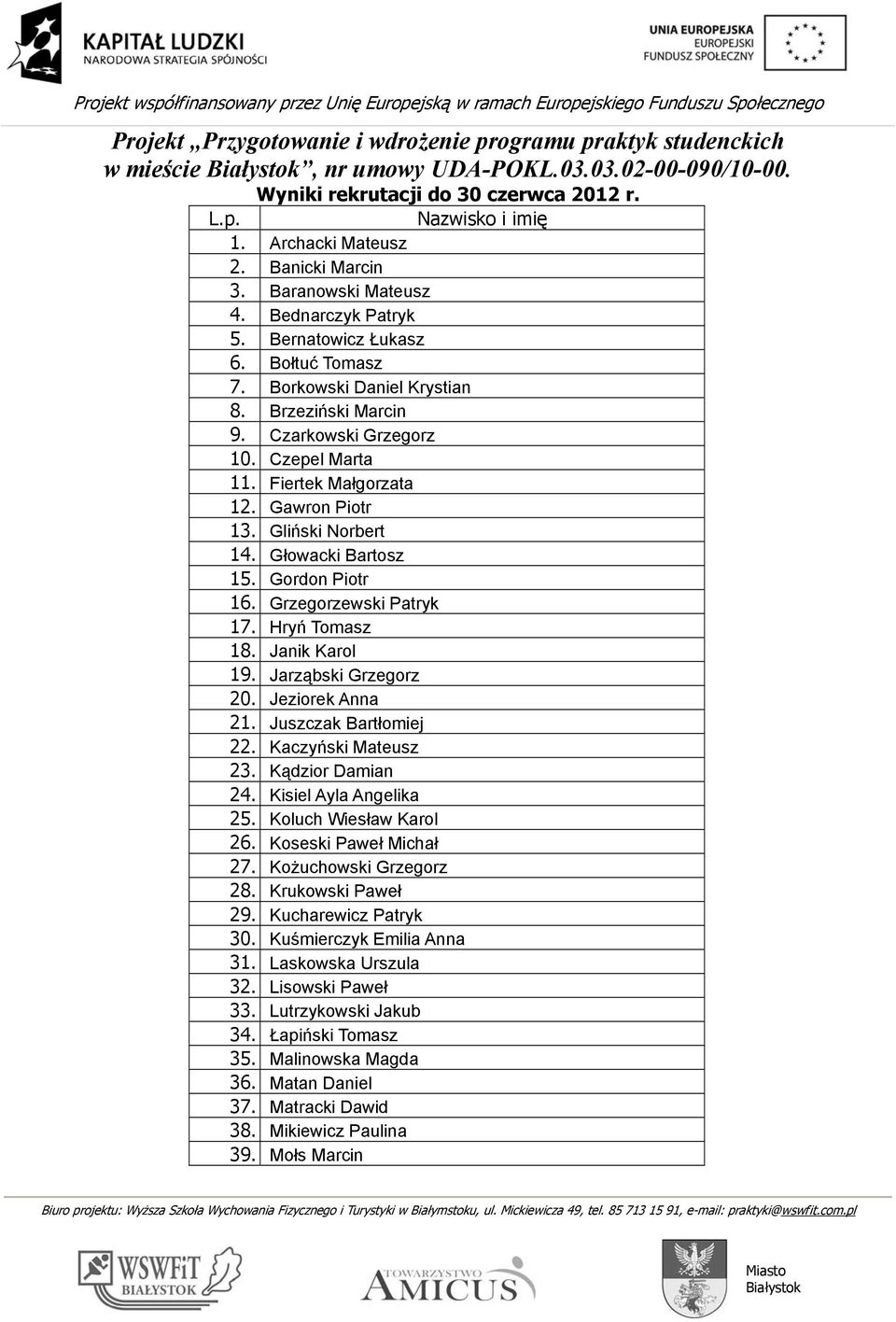 KAPITAŁ LUDZKI
NARODOWA STRATEGIA SPÓJNOŚCI

UNIA EUROPEJSKA
EUROPEJSKI
FUNDUSZ SPOŁECZNY

Projekt współfinansowany przez Unię Europejską w ramach Europejskiego Funduszu Społecznego

Projekt „Przygotowanie i wdrożenie programu praktyk studenckich w mieście Białystok”, nr umowy UDA-POKL.03.03.02-00-090/10-00.

Wyniki rekrutacji do 30 czerwca 2012 r.

| L.p. | Nazwisko i imię |
|---|---|
| 1. | Archacki Mateusz |
| 2. | Banicki Marcin |
| 3. | Baranowski Mateusz |
| 4. | Bednarczyk Patryk |
| 5. | Bernatowicz Łukasz |
| 6. | Bołtuć Tomasz |
| 7. | Borkowski Daniel Krystian |
| 8. | Brzeziński Marcin |
| 9. | Czarkowski Grzegorz |
| 10. | Czepel Marta |
| 11. | Fiertek Małgorzata |
| 12. | Gawron Piotr |
| 13. | Gliński Norbert |
| 14. | Głowacki Bartosz |
| 15. | Gordon Piotr |
| 16. | Grzegorzewski Patryk |
| 17. | Hryń Tomasz |
| 18. | Janik Karol |
| 19. | Jarząbski Grzegorz |
| 20. | Jeziorek Anna |
| 21. | Juszczak Bartłomiej |
| 22. | Kaczyński Mateusz |
| 23. | Kądzior Damian |
| 24. | Kisiel Ayla Angelika |
| 25. | Koluch Wiesław Karol |
| 26. | Koseski Paweł Michał |
| 27. | Kożuchowski Grzegorz |
| 28. | Krukowski Paweł |
| 29. | Kucharewicz Patryk |
| 30. | Kuśmierczyk Emilia Anna |
| 31. | Laskowska Urszula |
| 32. | Lisowski Paweł |
| 33. | Lutrzykowski Jakub |
| 34. | Łapiński Tomasz |
| 35. | Malinowska Magda |
| 36. | Matan Daniel |
| 37. | Matracki Dawid |
| 38. | Mikiewicz Paulina |
| 39. | Mołs Marcin |

Biuro projektu: Wyższa Szkoła Wychowania Fizycznego i Turystyki w Białymstoku, ul. Mickiewicza 49, tel. 85 713 15 91, e-mail: praktyki@wswfit.com.pl

WSWFiT BIAŁYSTOK

TOWARZYSTWO AMICUS

Miasto Białystok